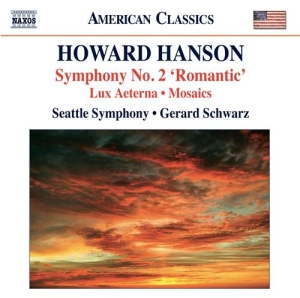 NAXOS

AMERICAN CLASSICS

HOWARD HANSON

Symphony No. 2 'Romantic'

Lux Aeterna • Mosaics

Seattle Symphony • Gerard Schwarz